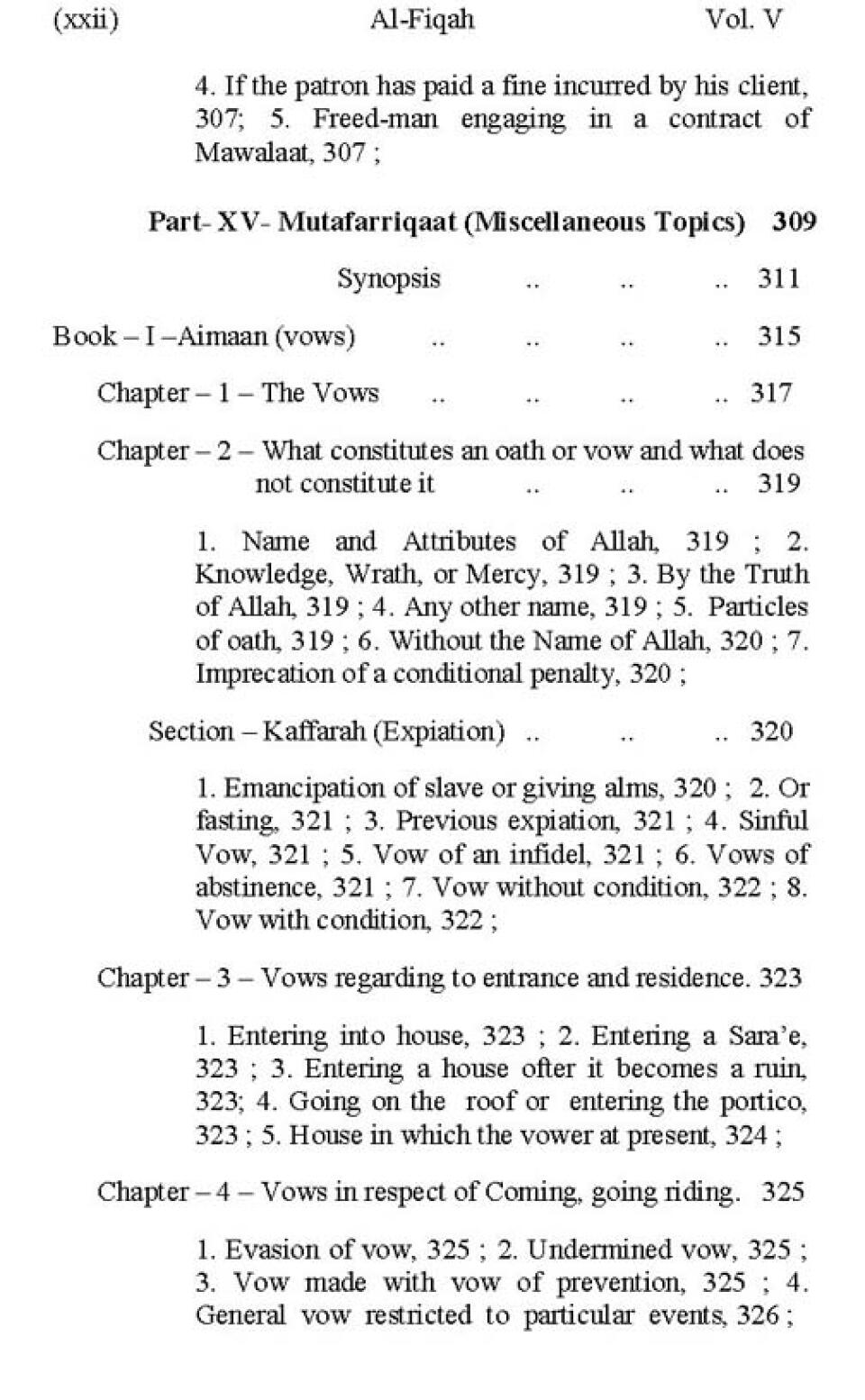 (xxii) Al-Fiqah Vol. V

4. If the patron has paid a fine incurred by his client, 307; 5. Freed-man engaging in a contract of Mawalaat, 307 ;

Part- XV- Mutafarriqaat (Miscellaneous Topics) 309

Synopsis .. .. .. 311

Book – I –Aimaan (vows) .. .. .. .. 315

Chapter – 1 – The Vows .. .. .. .. 317

Chapter – 2 – What constitutes an oath or vow and what does not constitute it .. .. .. 319

1. Name and Attributes of Allah, 319 ; 2. Knowledge, Wrath, or Mercy, 319 ; 3. By the Truth of Allah, 319 ; 4. Any other name, 319 ; 5. Particles of oath, 319 ; 6. Without the Name of Allah, 320 ; 7. Imprecation of a conditional penalty, 320 ;

Section – Kaffarah (Expiation) .. .. .. 320

1. Emancipation of slave or giving alms, 320 ; 2. Or fasting, 321 ; 3. Previous expiation, 321 ; 4. Sinful Vow, 321 ; 5. Vow of an infidel, 321 ; 6. Vows of abstinence, 321 ; 7. Vow without condition, 322 ; 8. Vow with condition, 322 ;

Chapter – 3 – Vows regarding to entrance and residence. 323

1. Entering into house, 323 ; 2. Entering a Sara'e, 323 ; 3. Entering a house ofter it becomes a ruin, 323; 4. Going on the roof or entering the portico, 323 ; 5. House in which the vower at present, 324 ;

Chapter – 4 – Vows in respect of Coming, going riding. 325

1. Evasion of vow, 325 ; 2. Undermined vow, 325 ; 3. Vow made with vow of prevention, 325 ; 4. General vow restricted to particular events, 326 ;